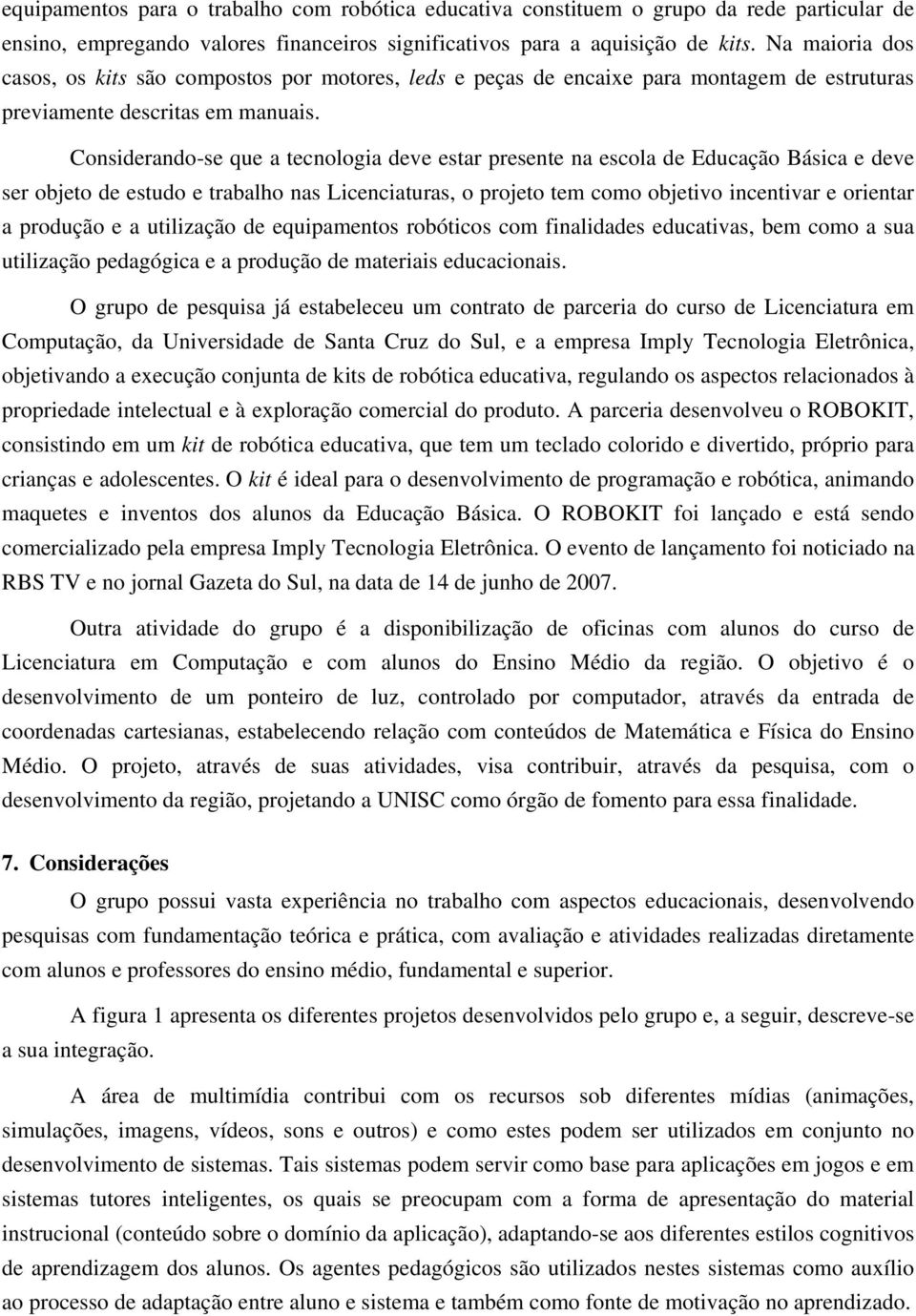 equipamentos para o trabalho com robótica educativa constituem o grupo da rede particular de ensino, empregando valores financeiros significativos para a aquisição de kits. Na maioria dos casos, os kits são compostos por motores, leds e peças de encaixe para montagem de estruturas previamente descritas em manuais.

Considerando-se que a tecnologia deve estar presente na escola de Educação Básica e deve ser objeto de estudo e trabalho nas Licenciaturas, o projeto tem como objetivo incentivar e orientar a produção e a utilização de equipamentos robóticos com finalidades educativas, bem como a sua utilização pedagógica e a produção de materiais educacionais.

O grupo de pesquisa já estabeleceu um contrato de parceria do curso de Licenciatura em Computação, da Universidade de Santa Cruz do Sul, e a empresa Imply Tecnologia Eletrônica, objetivando a execução conjunta de kits de robótica educativa, regulando os aspectos relacionados à propriedade intelectual e à exploração comercial do produto. A parceria desenvolveu o ROBOKIT, consistindo em um kit de robótica educativa, que tem um teclado colorido e divertido, próprio para crianças e adolescentes. O kit é ideal para o desenvolvimento de programação e robótica, animando maquetes e inventos dos alunos da Educação Básica. O ROBOKIT foi lançado e está sendo comercializado pela empresa Imply Tecnologia Eletrônica. O evento de lançamento foi noticiado na RBS TV e no jornal Gazeta do Sul, na data de 14 de junho de 2007.

Outra atividade do grupo é a disponibilização de oficinas com alunos do curso de Licenciatura em Computação e com alunos do Ensino Médio da região. O objetivo é o desenvolvimento de um ponteiro de luz, controlado por computador, através da entrada de coordenadas cartesianas, estabelecendo relação com conteúdos de Matemática e Física do Ensino Médio. O projeto, através de suas atividades, visa contribuir, através da pesquisa, com o desenvolvimento da região, projetando a UNISC como órgão de fomento para essa finalidade.

7. Considerações

O grupo possui vasta experiência no trabalho com aspectos educacionais, desenvolvendo pesquisas com fundamentação teórica e prática, com avaliação e atividades realizadas diretamente com alunos e professores do ensino médio, fundamental e superior.

A figura 1 apresenta os diferentes projetos desenvolvidos pelo grupo e, a seguir, descreve-se a sua integração.

A área de multimídia contribui com os recursos sob diferentes mídias (animações, simulações, imagens, vídeos, sons e outros) e como estes podem ser utilizados em conjunto no desenvolvimento de sistemas. Tais sistemas podem servir como base para aplicações em jogos e em sistemas tutores inteligentes, os quais se preocupam com a forma de apresentação do material instrucional (conteúdo sobre o domínio da aplicação), adaptando-se aos diferentes estilos cognitivos de aprendizagem dos alunos. Os agentes pedagógicos são utilizados nestes sistemas como auxílio ao processo de adaptação entre aluno e sistema e também como fonte de motivação no aprendizado.